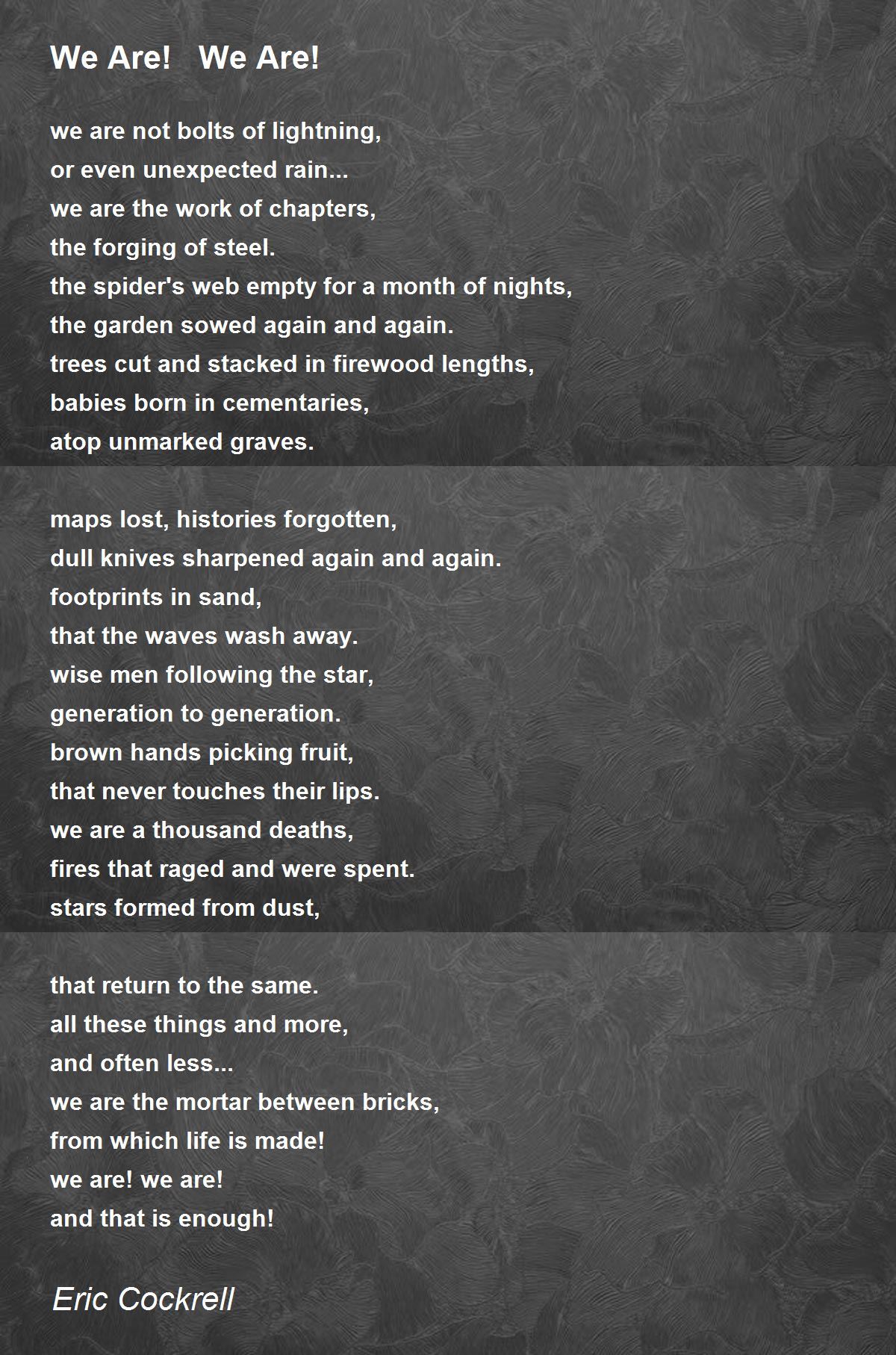 We Are!   We Are!

we are not bolts of lightning,
or even unexpected rain...
we are the work of chapters,
the forging of steel.
the spider's web empty for a month of nights,
the garden sowed again and again.
trees cut and stacked in firewood lengths,
babies born in cementaries,
atop unmarked graves.

maps lost, histories forgotten,
dull knives sharpened again and again.
footprints in sand,
that the waves wash away.
wise men following the star,
generation to generation.
brown hands picking fruit,
that never touches their lips.
we are a thousand deaths,
fires that raged and were spent.
stars formed from dust,

that return to the same.
all these things and more,
and often less...
we are the mortar between bricks,
from which life is made!
we are! we are!
and that is enough!

Eric Cockrell